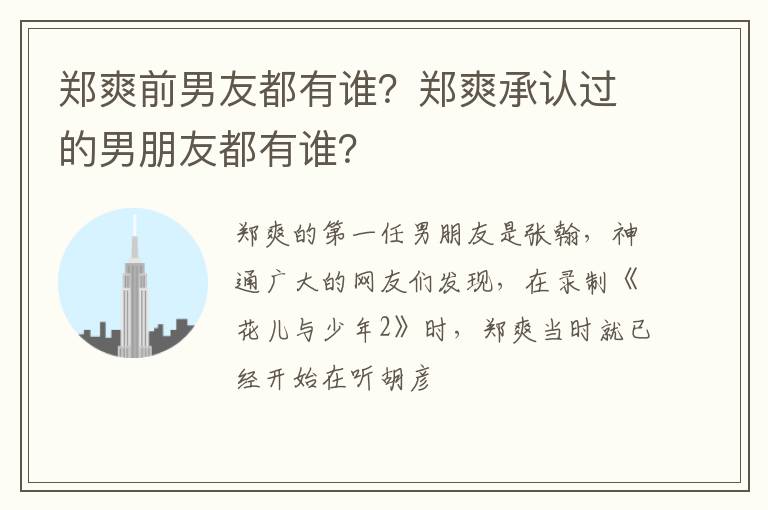 郑爽前男友都有谁？郑爽承认过的男朋友都有谁？

郑爽的第一任男朋友是张翰，神通广大的网友们发现，在录制《花儿与少年2》时，郑爽当时就已经开始在听胡彦